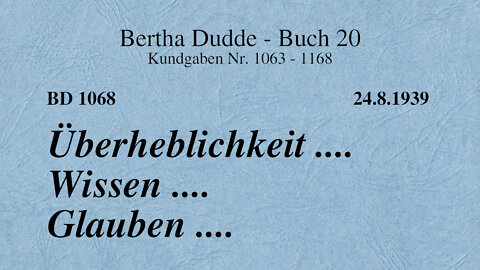 Bertha Dudde - Buch 20
Kundgaben Nr. 1063 - 1168

BD 1068

24.8.1939

Überheblichkeit ....
Wissen ....
Glauben ....